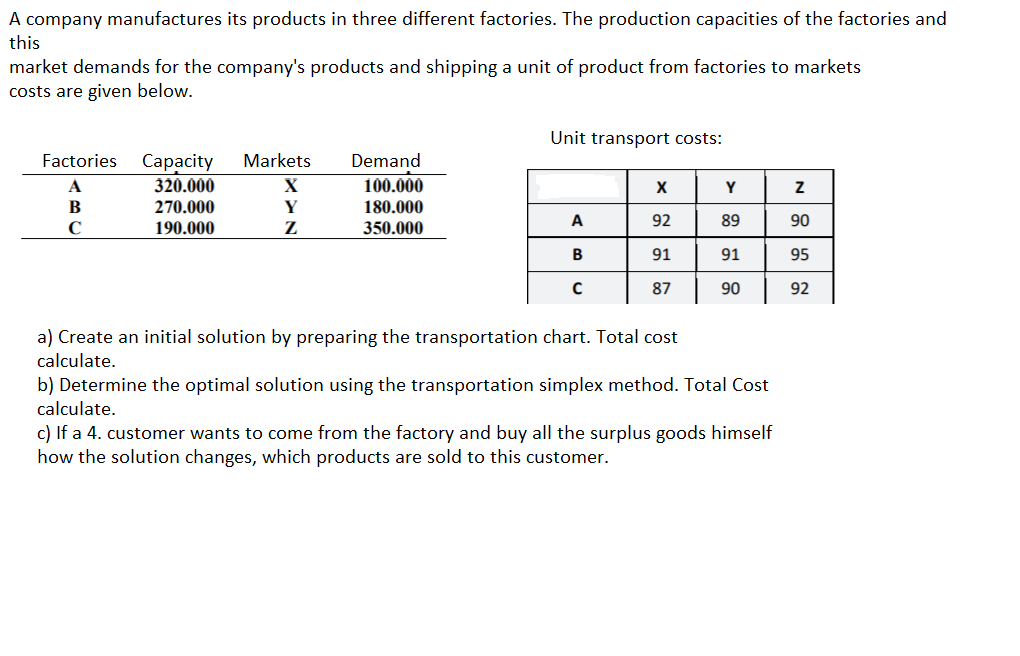 A company manufactures its products in three different factories. The production capacities of the factories and this
market demands for the company's products and shipping a unit of product from factories to markets costs are given below.

| Factories | Capacity | Markets | Demand |
|---|---|---|---|
| A | 320.000 | X | 100.000 |
| B | 270.000 | Y | 180.000 |
| C | 190.000 | Z | 350.000 |

Unit transport costs:

| | X | Y | Z |
|---|---|---|---|
| A | 92 | 89 | 90 |
| B | 91 | 91 | 95 |
| C | 87 | 90 | 92 |

a) Create an initial solution by preparing the transportation chart. Total cost calculate.
b) Determine the optimal solution using the transportation simplex method. Total Cost calculate.
c) If a 4. customer wants to come from the factory and buy all the surplus goods himself how the solution changes, which products are sold to this customer.